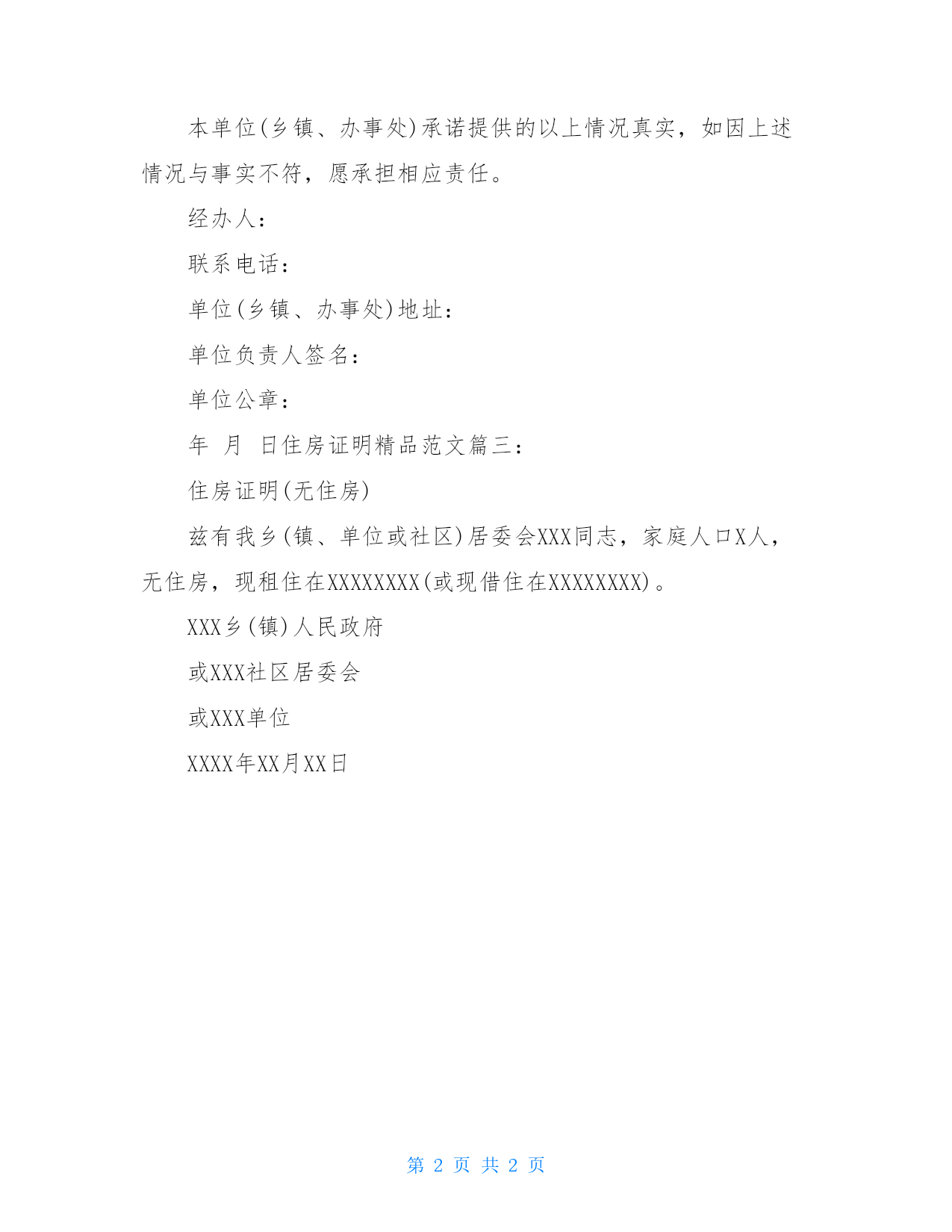 本单位(乡镇、办事处)承诺提供的以上情况真实，如因上述情况与事实不符，愿承担相应责任。

经办人：

联系电话：

单位(乡镇、办事处)地址：

单位负责人签名：

单位公章：

年 月 日住房证明精品范文篇三：

住房证明(无住房)

兹有我乡(镇、单位或社区)居委会XXX同志，家庭人口X人，无住房，现租住在XXXXXXXX(或现借住在XXXXXXXX)。

XXX乡(镇)人民政府

或XXX社区居委会

或XXX单位

XXXX年XX月XX日

第 2 页 共 2 页